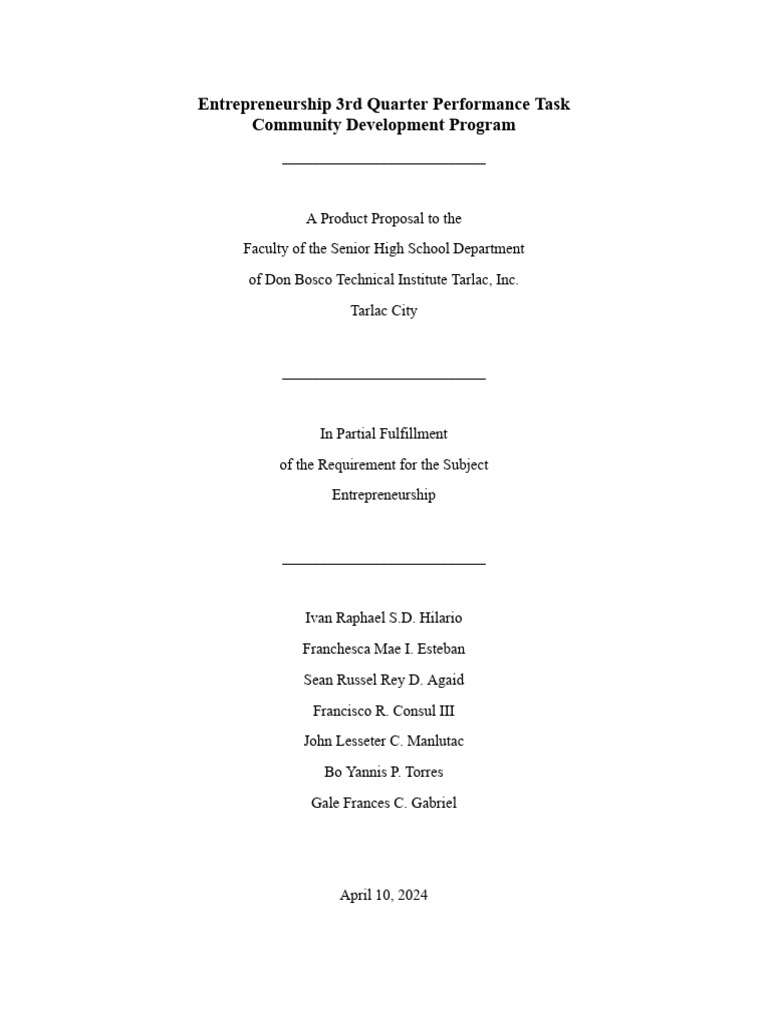 Entrepreneurship 3rd Quarter Performance Task
Community Development Program

A Product Proposal to the
Faculty of the Senior High School Department
of Don Bosco Technical Institute Tarlac, Inc.
Tarlac City

In Partial Fulfillment
of the Requirement for the Subject
Entrepreneurship

Ivan Raphael S.D. Hilario
Franchesca Mae I. Esteban
Sean Russel Rey D. Agaid
Francisco R. Consul III
John Lesseter C. Manlutac
Bo Yannis P. Torres
Gale Frances C. Gabriel

April 10, 2024